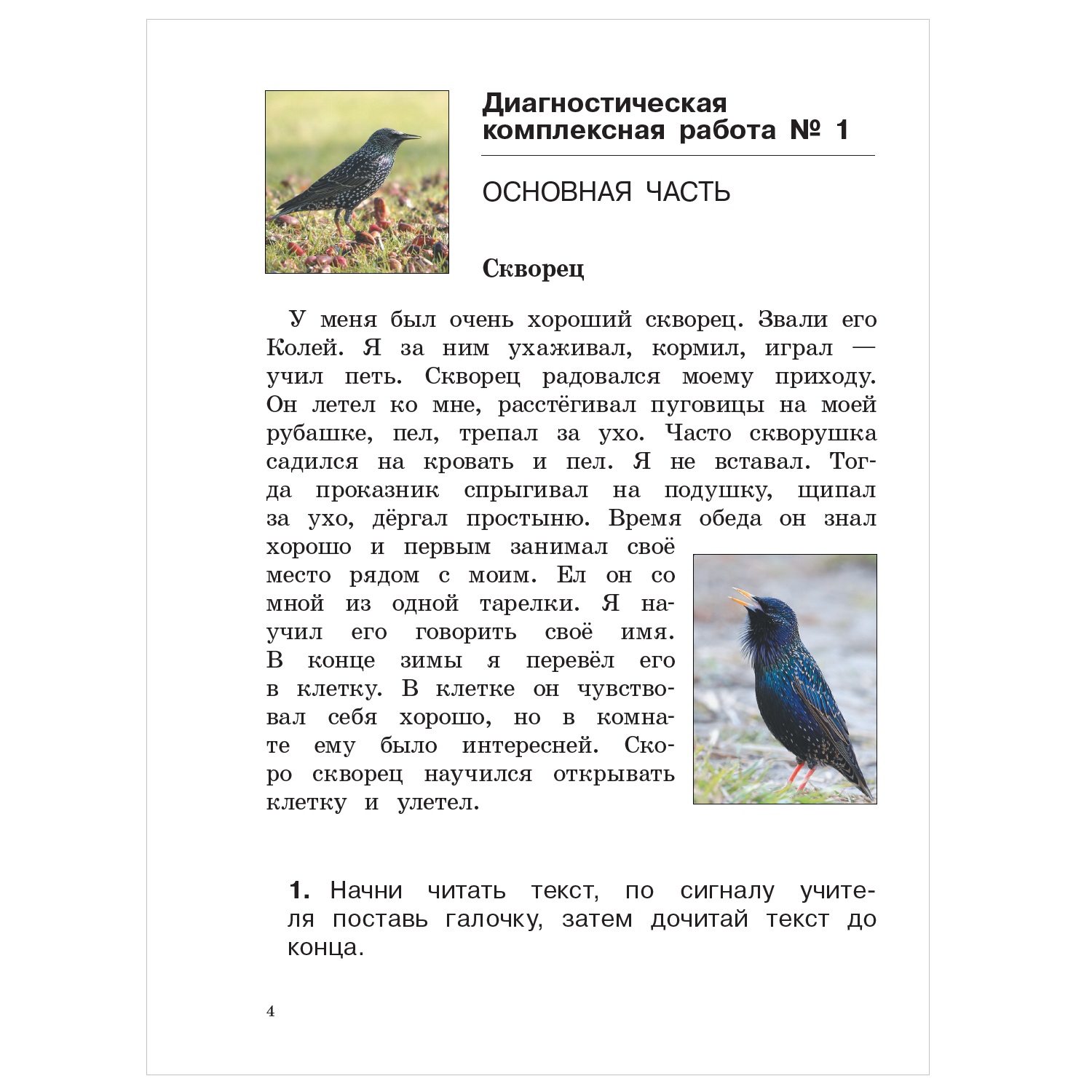 Диагностическая комплексная работа № 1

ОСНОВНАЯ ЧАСТЬ

Скворец

У меня был очень хороший скворец. Звали его Колей. Я за ним ухаживал, кормил, играл — учил петь. Скворец радовался моему приходу. Он летел ко мне, расстёгивал пуговицы на моей рубашке, пел, трепал за ухо. Часто скворушка садился на кровать и пел. Я не вставал. Тогда проказник спрыгивал на подушку, щипал за ухо, дёргал простыню. Время обеда он знал хорошо и первым занимал своё место рядом с моим. Ел он со мной из одной тарелки. Я научил его говорить своё имя. В конце зимы я перевёл его в клетку. В клетке он чувствовал себя хорошо, но в комнате ему было интересней. Скоро скворец научился открывать клетку и улетел.

1. Начни читать текст, по сигналу учителя поставь галочку, затем дочитай текст до конца.

4